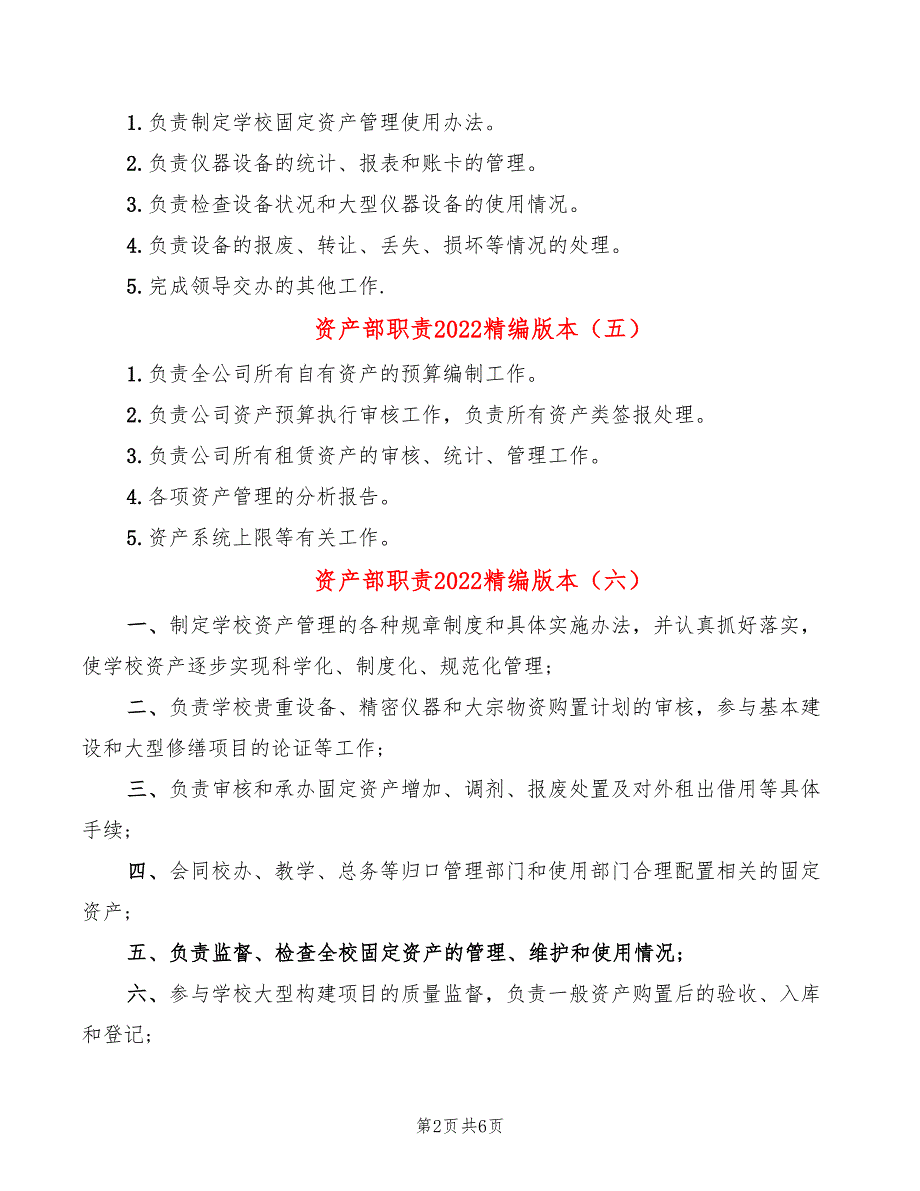 1.负责制定学校固定资产管理使用办法。

2.负责仪器设备的统计、报表和账卡的管理。

3.负责检查设备状况和大型仪器设备的使用情况。

4.负责设备的报废、转让、丢失、损坏等情况的处理。

5.完成领导交办的其他工作.

资产部职责2022精编版本（五）

1.负责全公司所有自有资产的预算编制工作。

2.负责公司资产预算执行审核工作，负责所有资产类签报处理。

3.负责公司所有租赁资产的审核、统计、管理工作。

4.各项资产管理的分析报告。

5.资产系统上限等有关工作。

资产部职责2022精编版本（六）

一、制定学校资产管理的各种规章制度和具体实施办法，并认真抓好落实，使学校资产逐步实现科学化、制度化、规范化管理；

二、负责学校贵重设备、精密仪器和大宗物资购置计划的审核，参与基本建设和大型修缮项目的论证等工作；

三、负责审核和承办固定资产增加、调剂、报废处置及对外租出借用等具体手续；

四、会同校办、教学、总务等归口管理部门和使用部门合理配置相关的固定资产；

五、负责监督、检查全校固定资产的管理、维护和使用情况；

六、参与学校大型构建项目的质量监督，负责一般资产购置后的验收、入库和登记；

第2页 共6页